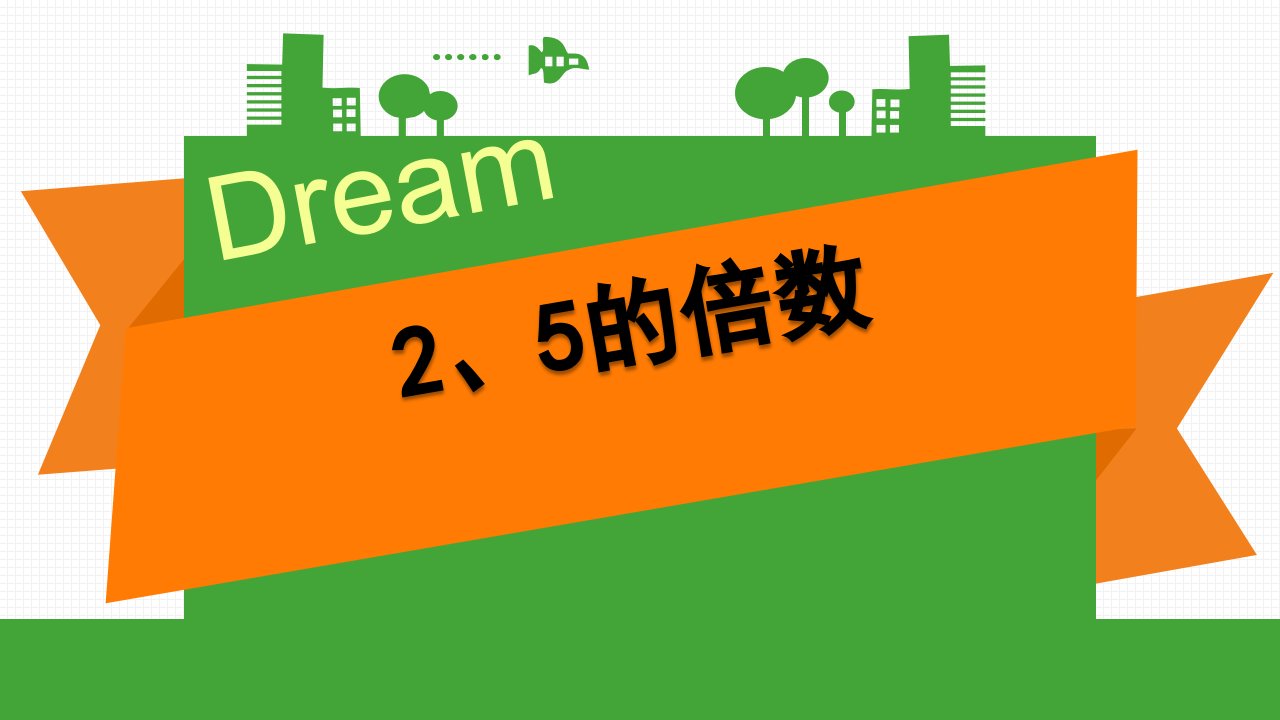 Dream

2、5的倍数